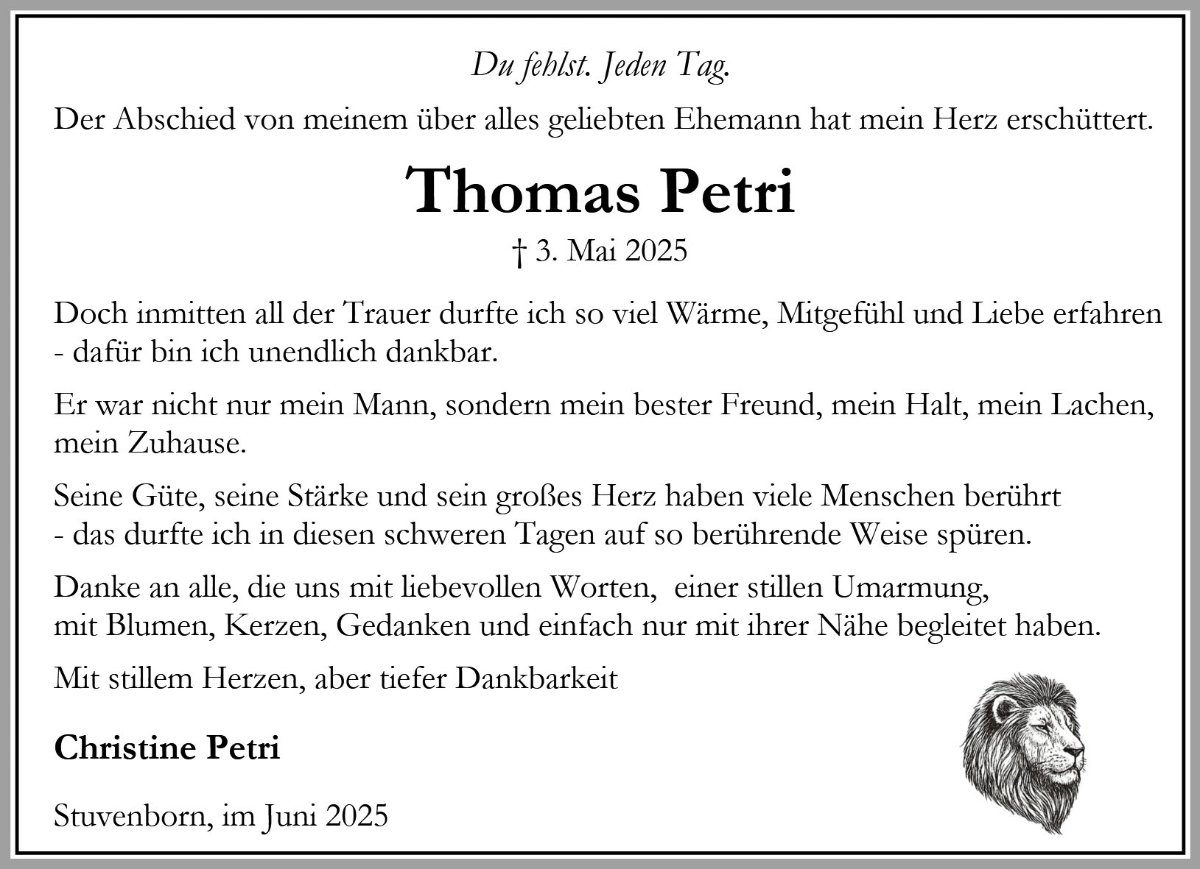 Du fehlst. Jeden Tag.

Der Abschied von meinem über alles geliebten Ehemann hat mein Herz erschüttert.

Thomas Petri

† 3. Mai 2025

Doch inmitten all der Trauer durfte ich so viel Wärme, Mitgefühl und Liebe erfahren - dafür bin ich unendlich dankbar.

Er war nicht nur mein Mann, sondern mein bester Freund, mein Halt, mein Lachen, mein Zuhause.

Seine Güte, seine Stärke und sein großes Herz haben viele Menschen berührt - das durfte ich in diesen schweren Tagen auf so berührende Weise spüren.

Danke an alle, die uns mit liebevollen Worten, einer stillen Umarmung, mit Blumen, Kerzen, Gedanken und einfach nur mit ihrer Nähe begleitet haben.

Mit stillem Herzen, aber tiefer Dankbarkeit

Christine Petri

Stuvenborn, im Juni 2025